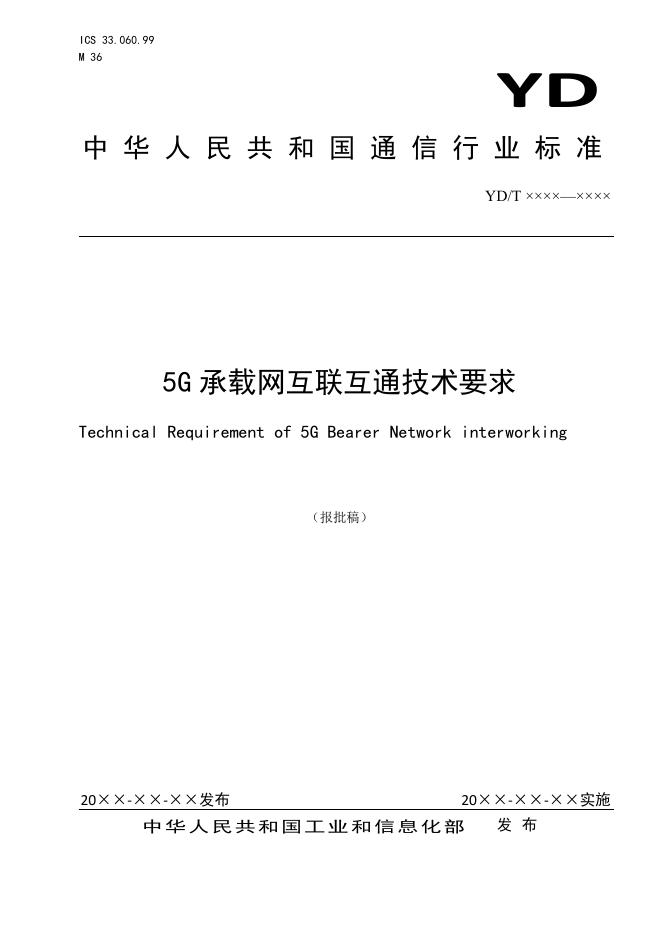 ICS 33.060.99
M 36

YD

中华人民共和国通信行业标准

YD/T ××××—××××

5G承载网互联互通技术要求

Technical Requirement of 5G Bearer Network interworking

（报批稿）

20××-××-××发布 20××-××-××实施

中华人民共和国工业和信息化部 发布